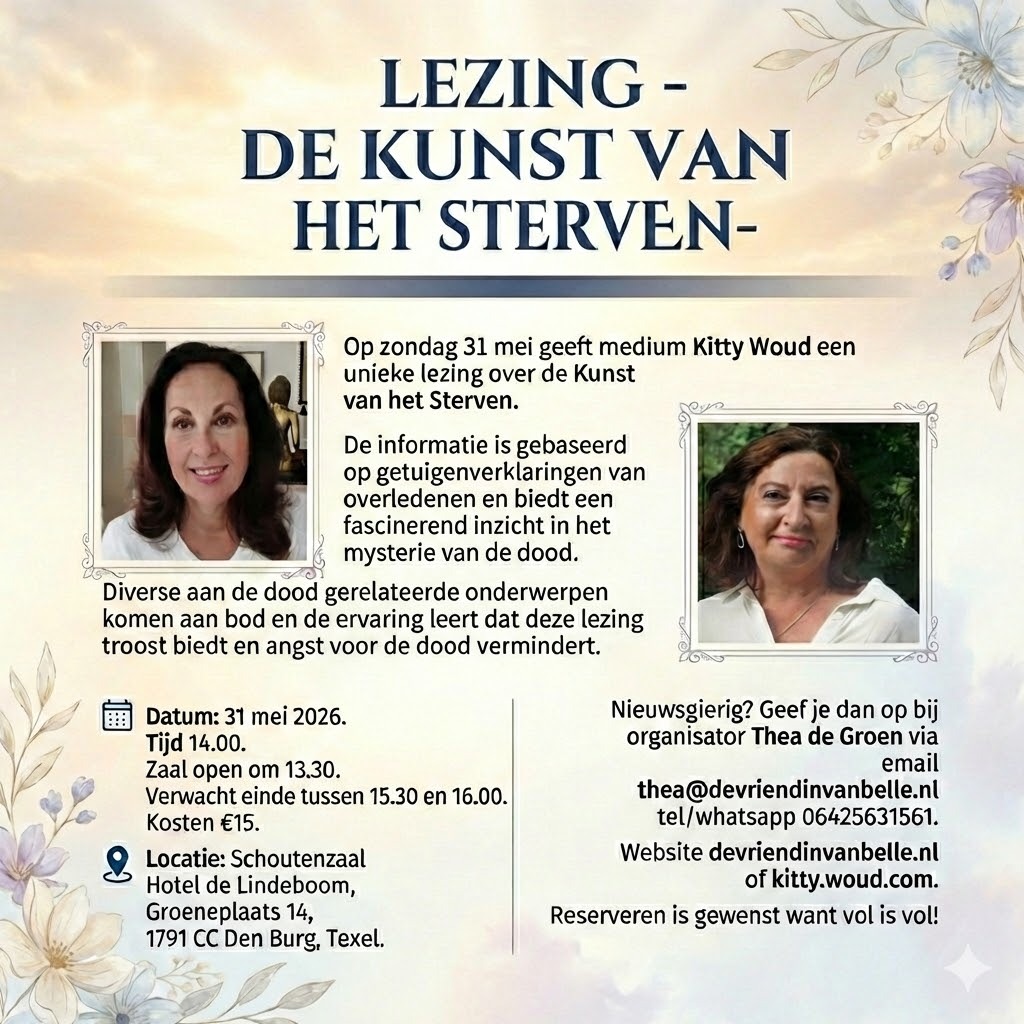 LEZING - DE KUNST VAN HET STERVEN-

Op zondag 31 mei geeft medium Kitty Woud een unieke lezing over de Kunst van het Sterven.

De informatie is gebaseerd op getuigenverklaringen van overledenen en biedt een fascinerend inzicht in het mysterie van de dood.

Diverse aan de dood gerelateerde onderwerpen komen aan bod en de ervaring leert dat deze lezing troost biedt en angst voor de dood vermindert.

Datum: 31 mei 2026.
Tijd 14.00.
Zaal open om 13.30.
Verwacht einde tussen 15.30 en 16.00.
Kosten €15.

Locatie: Schoutenzaal
Hotel de Lindeboom,
Groeneplaats 14,
1791 CC Den Burg, Texel.

Nieuwsgierig? Geef je dan op bij organisator Thea de Groen via email thea@devriendinvanbelle.nl tel/whatsapp 06425631561.

Website devriendinvanbelle.nl of kitty.woud.com.

Reserveren is gewenst want vol is vol!